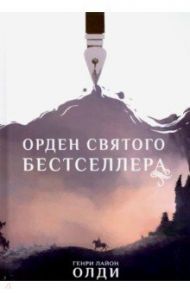 ОРДЕН СВЯТОГО БЕСТСЕЛЛЕРА

ГЕНРИ ЛАЙОН
ОЛДИ